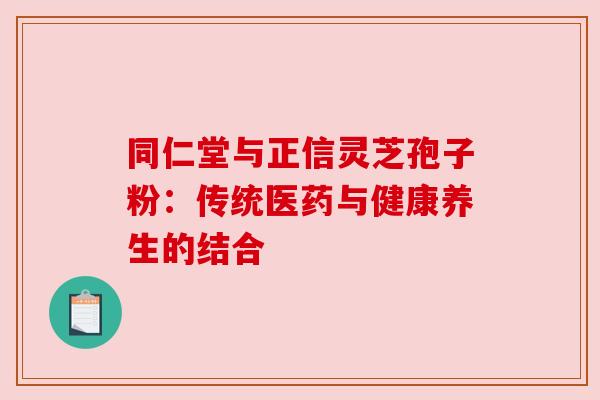 同仁堂与正信灵芝孢子粉：传统医药与健康养生的结合